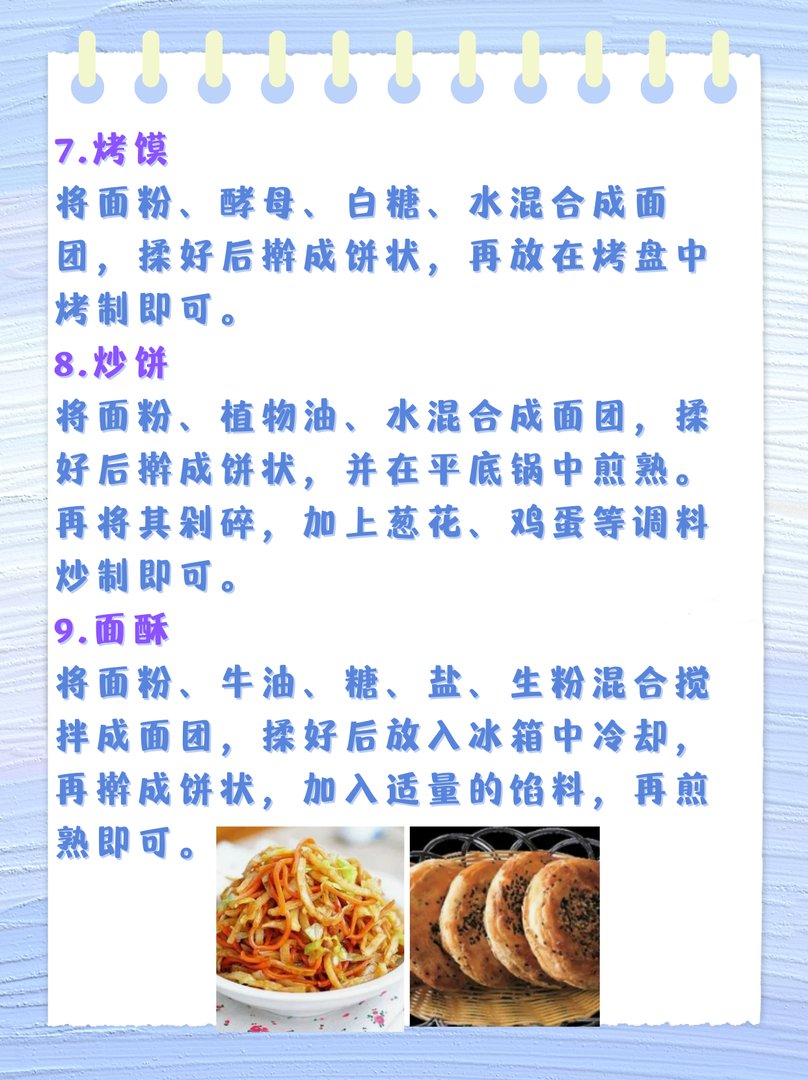 7.烤馍
将面粉、酵母、白糖、水混合成面团，揉好后擀成饼状，再放在烤盘中烤制即可。

8.炒饼
将面粉、植物油、水混合成面团，揉好后擀成饼状，并在平底锅中煎熟。再将其剁碎，加上葱花、鸡蛋等调料炒制即可。

9.面酥
将面粉、牛油、糖、盐、生粉混合搅拌成面团，揉好后放入冰箱中冷却，再擀成饼状，加入适量的馅料，再煎熟即可。